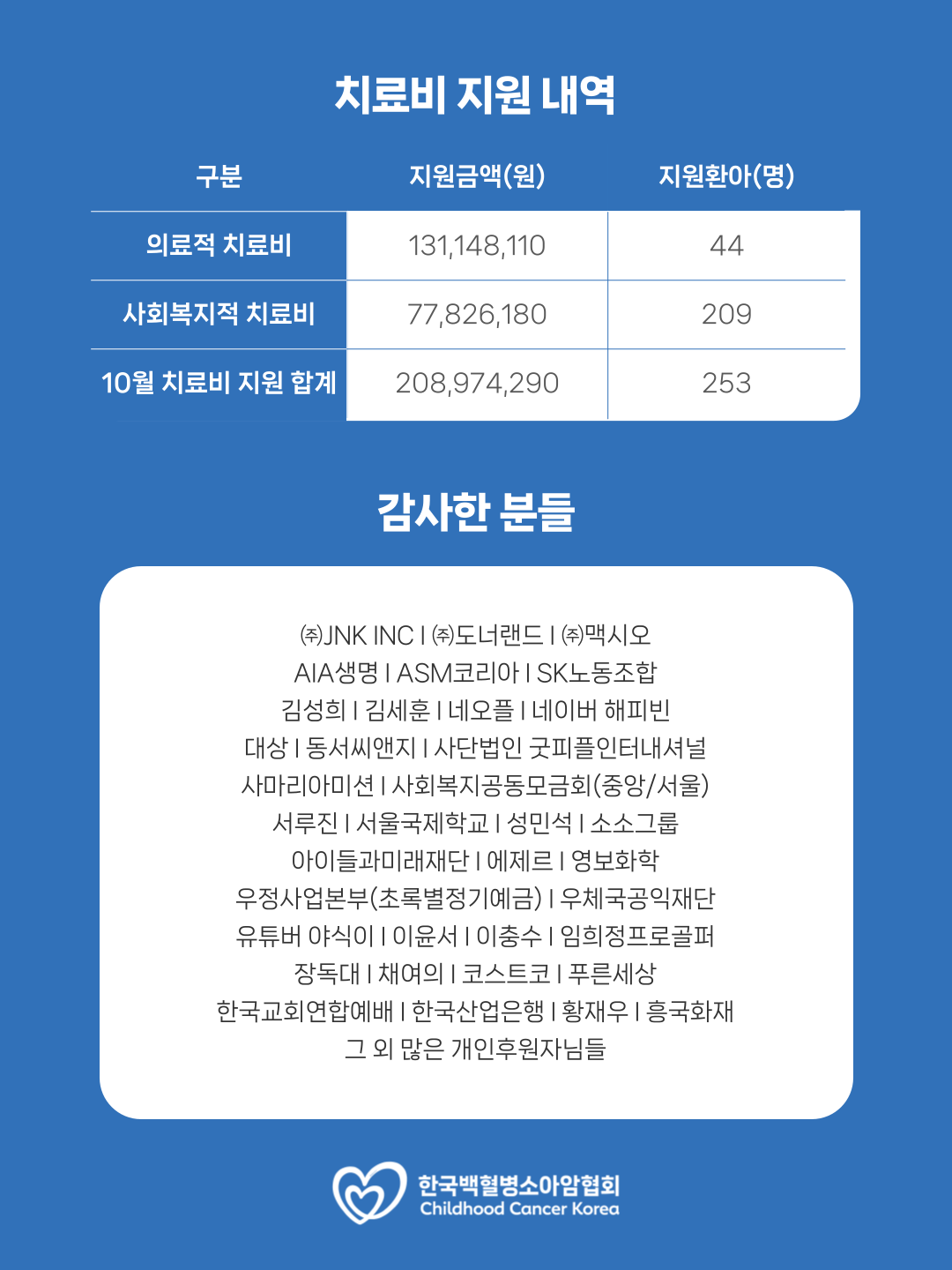 치료비 지원 내역

| 구분 | 지원금액(원) | 지원환아(명) |
|---|---|---|
| 의료적 치료비 | 131,148,110 | 44 |
| 사회복지적 치료비 | 77,826,180 | 209 |
| 10월 치료비 지원 합계 | 208,974,290 | 253 |

감사한 분들

㈜JNK INC I ㈜도너랜드 I ㈜맥시오
AIA생명 I ASM코리아 I SK노동조합
김성희 I 김세훈 I 네오플 I 네이버 해피빈
대상 I 동서씨앤지 I 사단법인 굿피플인터내셔널
사마리아미션 I 사회복지공동모금회(중앙/서울)
서루진 I 서울국제학교 I 성민석 I 소소그룹
아이들과미래재단 I 에제르 I 영보화학
우정사업본부(초록별정기예금) I 우체국공익재단
유튜버 야식이 I 이윤서 I 이충수 I 임희정프로골퍼
장독대 I 채여의 I 코스트코 I 푸른세상
한국교회연합예배 I 한국산업은행 I 황재우 I 흥국화재
그 외 많은 개인후원자님들

한국백혈병소아암협회
Childhood Cancer Korea